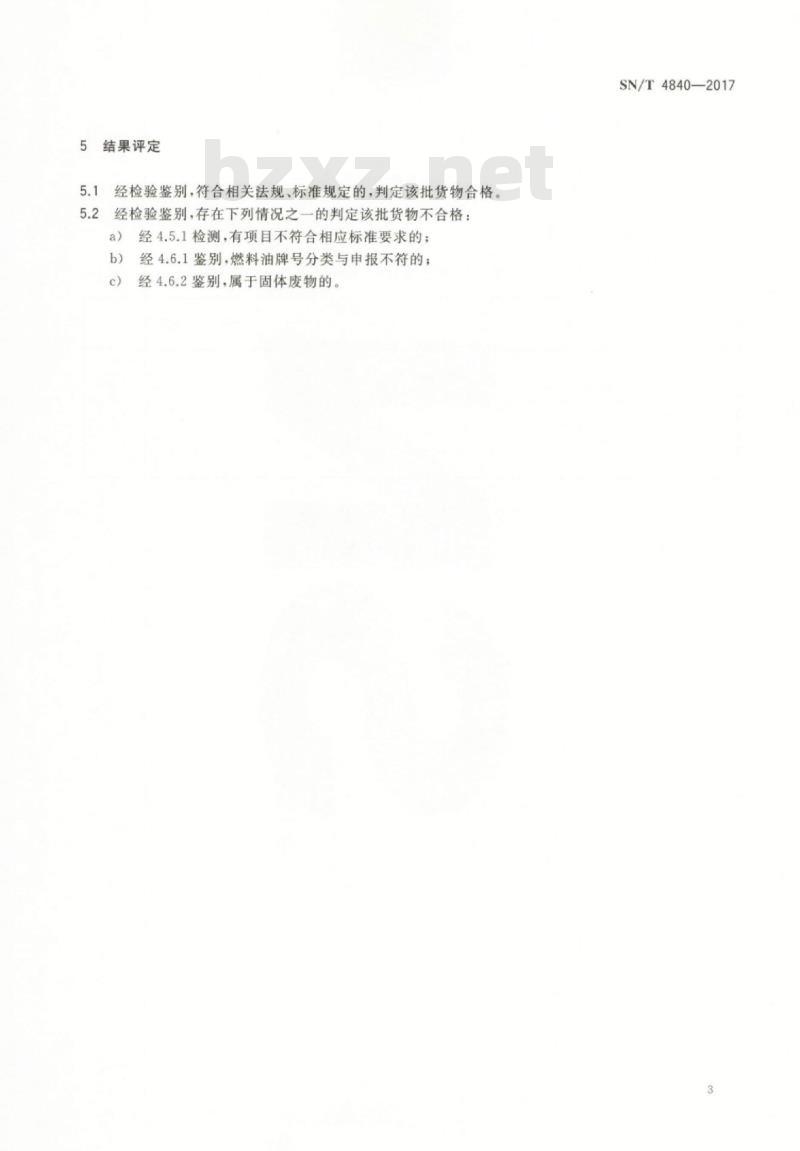 SN/T 4840—2017

5 结果评定

5.1 经检验鉴别,符合相关法规、标准规定的,判定该批货物合格。

5.2 经检验鉴别,存在下列情况之一的判定该批货物不合格:

a) 经4.5.1检测,有项目不符合相应标准要求的;

b) 经4.6.1鉴别,燃料油牌号分类与申报不符的;

c) 经4.6.2鉴别,属于固体废物的。

3

bzxz.net